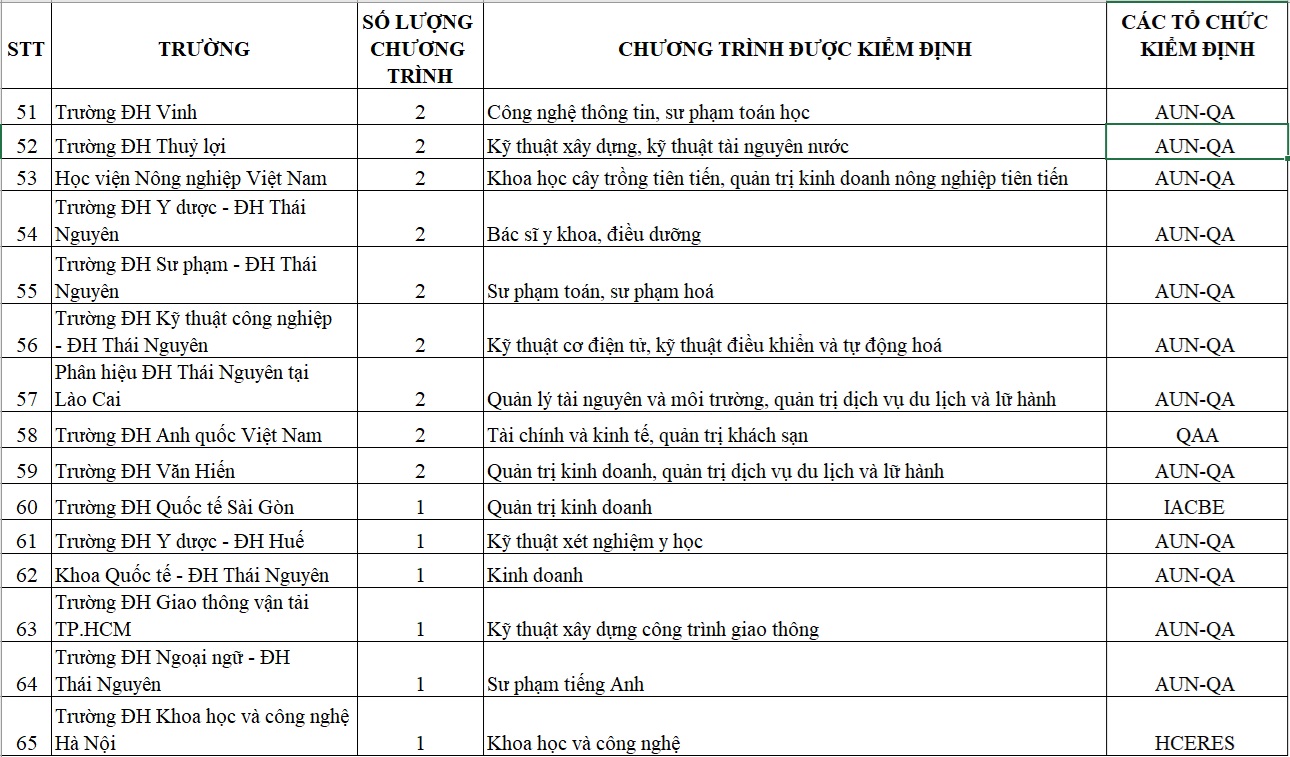 | STT | TRƯỜNG | SỐ LƯỢNG CHƯƠNG TRÌNH | CHƯƠNG TRÌNH ĐƯỢC KIỂM ĐỊNH | CÁC TỔ CHỨC KIỂM ĐỊNH |
|---|---|---|---|---|
| 51 | Trường ĐH Vinh | 2 | Công nghệ thông tin, sư phạm toán học | AUN-QA |
| 52 | Trường ĐH Thuỷ lợi | 2 | Kỹ thuật xây dựng, kỹ thuật tài nguyên nước | AUN-QA |
| 53 | Học viện Nông nghiệp Việt Nam | 2 | Khoa học cây trồng tiên tiến, quản trị kinh doanh nông nghiệp tiên tiến | AUN-QA |
| 54 | Trường ĐH Y dược - ĐH Thái Nguyên | 2 | Bác sĩ y khoa, điều dưỡng | AUN-QA |
| 55 | Trường ĐH Sư phạm - ĐH Thái Nguyên | 2 | Sư phạm toán, sư phạm hoá | AUN-QA |
| 56 | Trường ĐH Kỹ thuật công nghiệp - ĐH Thái Nguyên | 2 | Kỹ thuật cơ điện tử, kỹ thuật điều khiển và tự động hoá | AUN-QA |
| 57 | Phân hiệu ĐH Thái Nguyên tại Lào Cai | 2 | Quản lý tài nguyên và môi trường, quản trị dịch vụ du lịch và lữ hành | AUN-QA |
| 58 | Trường ĐH Anh quốc Việt Nam | 2 | Tài chính và kinh tế, quản trị khách sạn | QAA |
| 59 | Trường ĐH Văn Hiến | 2 | Quản trị kinh doanh, quản trị dịch vụ du lịch và lữ hành | AUN-QA |
| 60 | Trường ĐH Quốc tế Sài Gòn | 1 | Quản trị kinh doanh | IACBE |
| 61 | Trường ĐH Y dược - ĐH Huế | 1 | Kỹ thuật xét nghiệm y học | AUN-QA |
| 62 | Khoa Quốc tế - ĐH Thái Nguyên | 1 | Kinh doanh | AUN-QA |
| 63 | Trường ĐH Giao thông vận tải TP.HCM | 1 | Kỹ thuật xây dựng công trình giao thông | AUN-QA |
| 64 | Trường ĐH Ngoại ngữ - ĐH Thái Nguyên | 1 | Sư phạm tiếng Anh | AUN-QA |
| 65 | Trường ĐH Khoa học và công nghệ Hà Nội | 1 | Khoa học và công nghệ | HCERES |